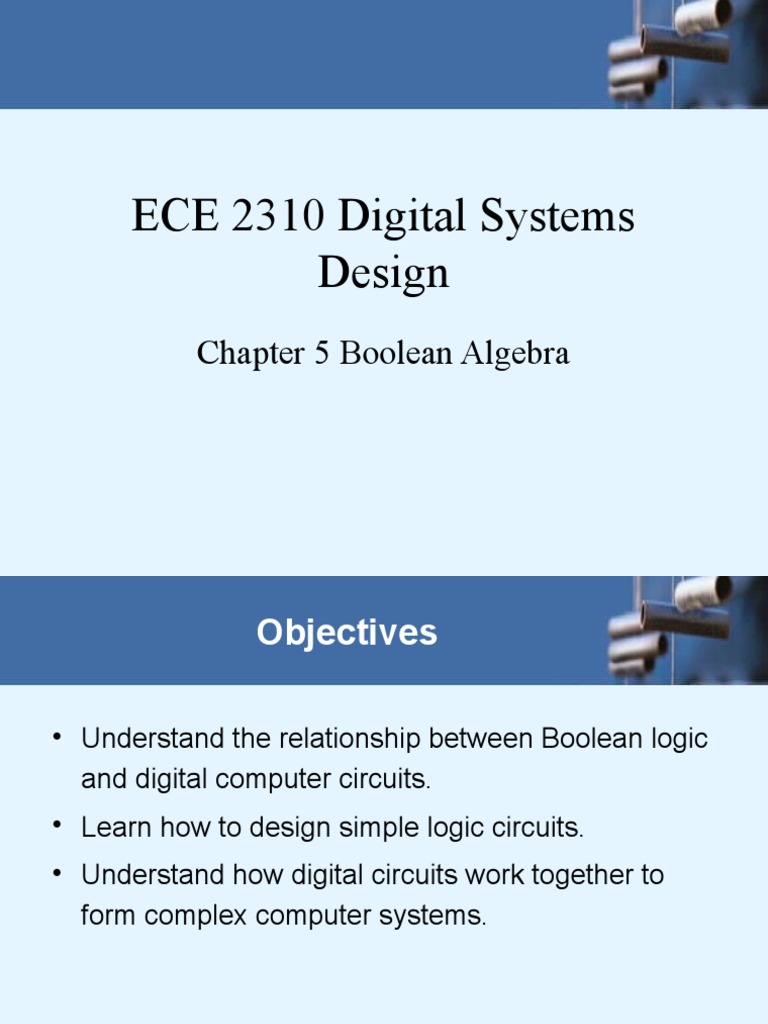 ECE 2310 Digital Systems Design

Chapter 5 Boolean Algebra

Objectives

• Understand the relationship between Boolean logic and digital computer circuits.
• Learn how to design simple logic circuits.
• Understand how digital circuits work together to form complex computer systems.